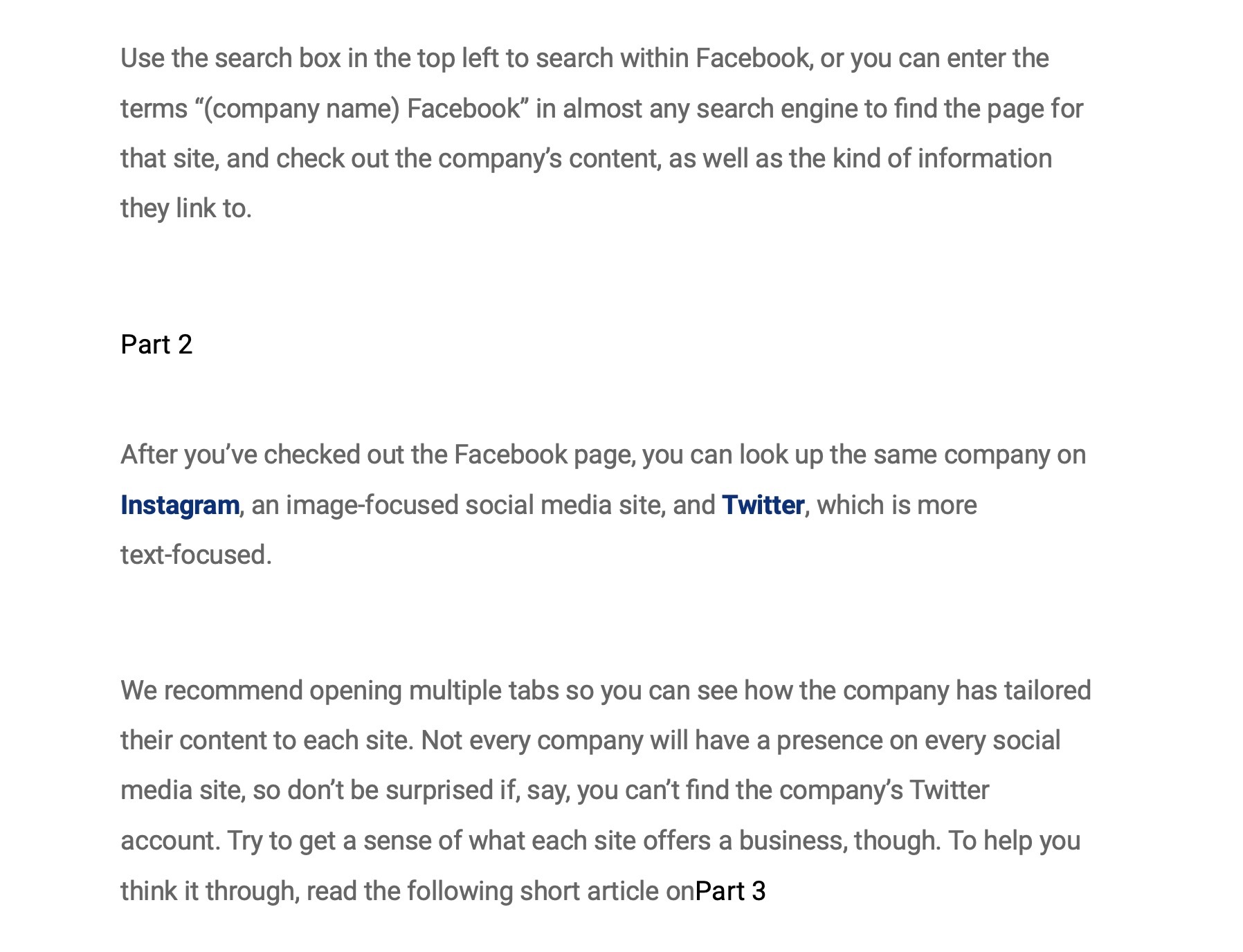 Use the search box in the top left to search within Facebook, or you can enter the terms "(company name) Facebook" in almost any search engine to find the page for that site, and check out the company's content, as well as the kind of information they link to.

Part 2

After you've checked out the Facebook page, you can look up the same company on Instagram, an image-focused social media site, and Twitter, which is more text-focused.

We recommend opening multiple tabs so you can see how the company has tailored their content to each site. Not every company will have a presence on every social media site, so don't be surprised if, say, you can't find the company's Twitter account. Try to get a sense of what each site offers a business, though. To help you think it through, read the following short article onPart 3